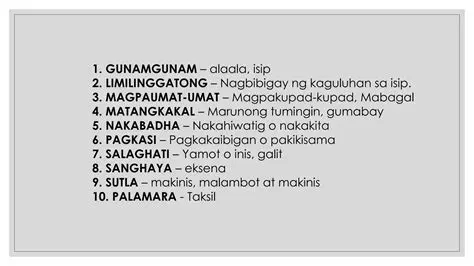 1. GUNAMGUNAM – alaala, isip
2. LIMILINGGATONG – Nagbibigay ng kaguluhan sa isip.
3. MAGPAUMAT-UMAT – Magpakupad-kupad, Mabagal
4. MATANGKAKAL – Marunong tumingin, gumabay
5. NAKABADHA – Nakahiwatig o nakakita
6. PAGKASI – Pagkakaibigan o pakikisama
7. SALAGHATI – Yamot o inis, galit
8. SANGHAYA – eksena
9. SUTLA – makinis, malambot at makinis
10. PALAMARA - Taksil